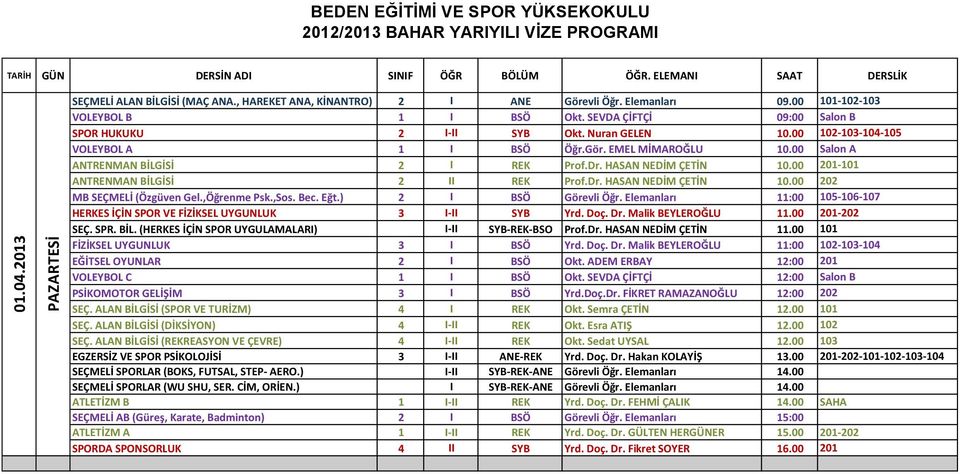 BEDEN EĞİTİMİ VE SPOR YÜKSEKOKULU
2012/2013 BAHAR YARIYILI VİZE PROGRAMI

| TARİH | GÜN | DERSİN ADI | SINIF | ÖĞR | BÖLÜM | ÖĞR. ELEMANI | SAAT | DERSLİK |
|---|---|---|---|---|---|---|---|---|
| 01.04.2013 | PAZARTESİ | SEÇMELİ ALAN BİLGİSİ (MAÇ ANA., HAREKET ANA, KİNANTRO) | 2 | I | ANE | Görevli Öğr. Elemanları | 09.00 | 101-102-103 |
| | | VOLEYBOL B | 1 | I | BSÖ | Okt. SEVDA ÇİFTÇİ | 09:00 | Salon B |
| | | SPOR HUKUKU | 2 | I-II | SYB | Okt. Nuran GELEN | 10.00 | 102-103-104-105 |
| | | VOLEYBOL A | 1 | I | BSÖ | Öğr.Gör. EMEL MİMAROĞLU | 10.00 | Salon A |
| | | ANTRENMAN BİLGİSİ | 2 | I | REK | Prof.Dr. HASAN NEDİM ÇETİN | 10.00 | 201-101 |
| | | ANTRENMAN BİLGİSİ | 2 | II | REK | Prof.Dr. HASAN NEDİM ÇETİN | 10.00 | 202 |
| | | MB SEÇMELİ (Özgüven Gel.,Öğrenme Psk.,Sos. Bec. Eğt.) | 2 | I | BSÖ | Görevli Öğr. Elemanları | 11:00 | 105-106-107 |
| | | HERKES İÇİN SPOR VE FİZİKSEL UYGUNLUK | 3 | I-II | SYB | Yrd. Doç. Dr. Malik BEYLEROĞLU | 11.00 | 201-202 |
| | | SEÇ. SPR. BİL. (HERKES İÇİN SPOR UYGULAMALARI) | | I-II | SYB-REK-BSO | Prof.Dr. HASAN NEDİM ÇETİN | 11.00 | 101 |
| | | FİZİKSEL UYGUNLUK | 3 | I | BSÖ | Yrd. Doç. Dr. Malik BEYLEROĞLU | 11:00 | 102-103-104 |
| | | EĞİTSEL OYUNLAR | 2 | I | BSÖ | Okt. ADEM ERBAY | 12:00 | 201 |
| | | VOLEYBOL C | 1 | I | BSÖ | Okt. SEVDA ÇİFTÇİ | 12:00 | Salon B |
| | | PSİKOMOTOR GELİŞİM | 3 | I | BSÖ | Yrd.Doç.Dr. FİKRET RAMAZANOĞLU | 12:00 | 202 |
| | | SEÇ. ALAN BİLGİSİ (SPOR VE TURİZM) | 4 | I | REK | Okt. Semra ÇETİN | 12.00 | 101 |
| | | SEÇ. ALAN BİLGİSİ (DİKSİYON) | 4 | I-II | REK | Okt. Esra ATIŞ | 12.00 | 102 |
| | | SEÇ. ALAN BİLGİSİ (REKREASYON VE ÇEVRE) | 4 | I-II | REK | Okt. Sedat UYSAL | 12.00 | 103 |
| | | EGZERSİZ VE SPOR PSİKOLOJİSİ | 3 | I-II | ANE-REK | Yrd. Doç. Dr. Hakan KOLAYİŞ | 13.00 | 201-202-101-102-103-104 |
| | | SEÇMELİ SPORLAR (BOKS, FUTSAL, STEP- AERO.) | | I-II | SYB-REK-ANE | Görevli Öğr. Elemanları | 14.00 | |
| | | SEÇMELİ SPORLAR (WU SHU, SER. CİM, ORİEN.) | | I | SYB-REK-ANE | Görevli Öğr. Elemanları | 14.00 | |
| | | ATLETİZM B | 1 | I-II | REK | Yrd. Doç. Dr. FEHMİ ÇALIK | 14.00 | SAHA |
| | | SEÇMELİ AB (Güreş, Karate, Badminton) | 2 | I | BSÖ | Görevli Öğr. Elemanları | 15:00 | |
| | | ATLETİZM A | 1 | I-II | REK | Yrd. Doç. Dr. GÜLTEN HERGÜNER | 15.00 | 201-202 |
| | | SPORDA SPONSORLUK | 4 | II | SYB | Yrd. Doç. Dr. Fikret SOYER | 16.00 | 201 |